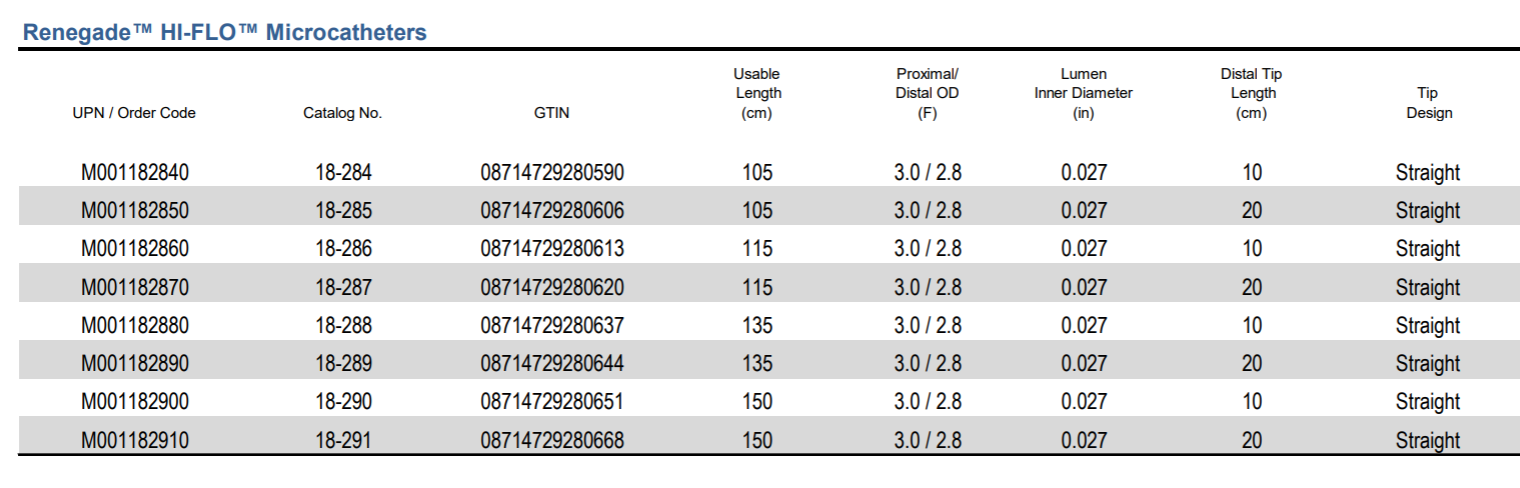 Renegade™ HI-FLO™ Microcatheters

| UPN / Order Code | Catalog No. | GTIN | Usable Length (cm) | Proximal/ Distal OD (F) | Lumen Inner Diameter (in) | Distal Tip Length (cm) | Tip Design |
|---|---|---|---|---|---|---|---|
| M001182840 | 18-284 | 08714729280590 | 105 | 3.0 / 2.8 | 0.027 | 10 | Straight |
| M001182850 | 18-285 | 08714729280606 | 105 | 3.0 / 2.8 | 0.027 | 20 | Straight |
| M001182860 | 18-286 | 08714729280613 | 115 | 3.0 / 2.8 | 0.027 | 10 | Straight |
| M001182870 | 18-287 | 08714729280620 | 115 | 3.0 / 2.8 | 0.027 | 20 | Straight |
| M001182880 | 18-288 | 08714729280637 | 135 | 3.0 / 2.8 | 0.027 | 10 | Straight |
| M001182890 | 18-289 | 08714729280644 | 135 | 3.0 / 2.8 | 0.027 | 20 | Straight |
| M001182900 | 18-290 | 08714729280651 | 150 | 3.0 / 2.8 | 0.027 | 10 | Straight |
| M001182910 | 18-291 | 08714729280668 | 150 | 3.0 / 2.8 | 0.027 | 20 | Straight |